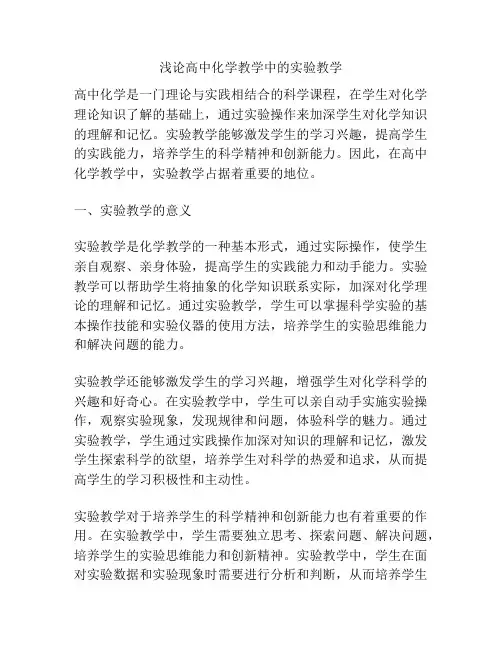 浅论高中化学教学中的实验教学

高中化学是一门理论与实践相结合的科学课程，在学生对化学理论知识了解的基础上，通过实验操作来加深学生对化学知识的理解和记忆。实验教学能够激发学生的学习兴趣，提高学生的实践能力，培养学生的科学精神和创新能力。因此，在高中化学教学中，实验教学占据着重要的地位。

一、实验教学的意义

实验教学是化学教学的一种基本形式，通过实际操作，使学生亲自观察、亲身体验，提高学生的实践能力和动手能力。实验教学可以帮助学生将抽象的化学知识联系实际，加深对化学理论的理解和记忆。通过实验教学，学生可以掌握科学实验的基本操作技能和实验仪器的使用方法，培养学生的实验思维能力和解决问题的能力。

实验教学还能够激发学生的学习兴趣，增强学生对化学科学的兴趣和好奇心。在实验教学中，学生可以亲自动手实施实验操作，观察实验现象，发现规律和问题，体验科学的魅力。通过实验教学，学生通过实践操作加深对知识的理解和记忆，激发学生探索科学的欲望，培养学生对科学的热爱和追求，从而提高学生的学习积极性和主动性。

实验教学对于培养学生的科学精神和创新能力也有着重要的作用。在实验教学中，学生需要独立思考、探索问题、解决问题，培养学生的实验思维能力和创新精神。实验教学中，学生在面对实验数据和实验现象时需要进行分析和判断，从而培养学生